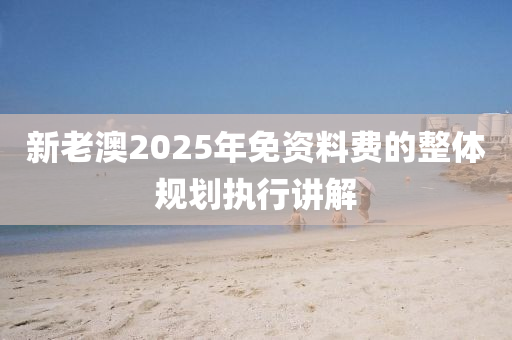 新老澳2025年免资料费的整体规划执行讲解